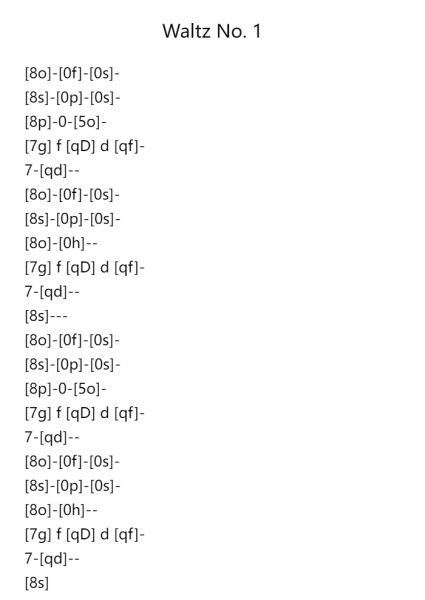 Waltz No. 1

[8o]-[0f]-[0s]-
[8s]-[0p]-[0s]-
[8p]-0-[5o]-
[7g] f [qD] d [qf]-
7-[qd]--
[8o]-[0f]-[0s]-
[8s]-[0p]-[0s]-
[8o]-[0h]--
[7g] f [qD] d [qf]-
7-[qd]--
[8s]---
[8o]-[0f]-[0s]-
[8s]-[0p]-[0s]-
[8p]-0-[5o]-
[7g] f [qD] d [qf]-
7-[qd]--
[8o]-[0f]-[0s]-
[8s]-[0p]-[0s]-
[8o]-[0h]--
[7g] f [qD] d [qf]-
7-[qd]--
[8s]